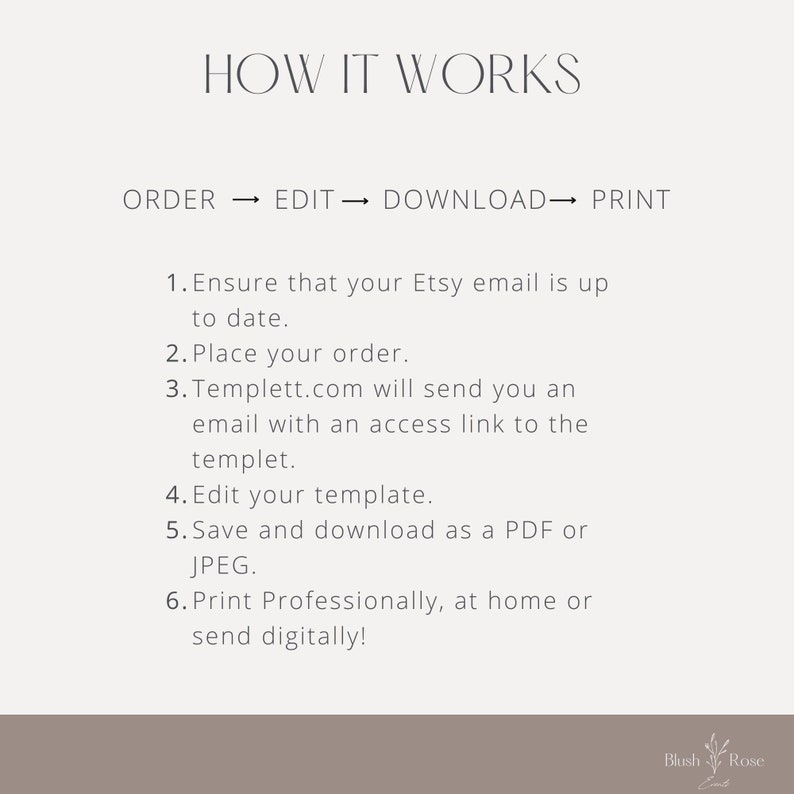 HOW IT WORKS

ORDER → EDIT → DOWNLOAD → PRINT

1. Ensure that your Etsy email is up to date.
2. Place your order.
3. Templett.com will send you an email with an access link to the templet.
4. Edit your template.
5. Save and download as a PDF or JPEG.
6. Print Professionally, at home or send digitally!

Blush Rose Events